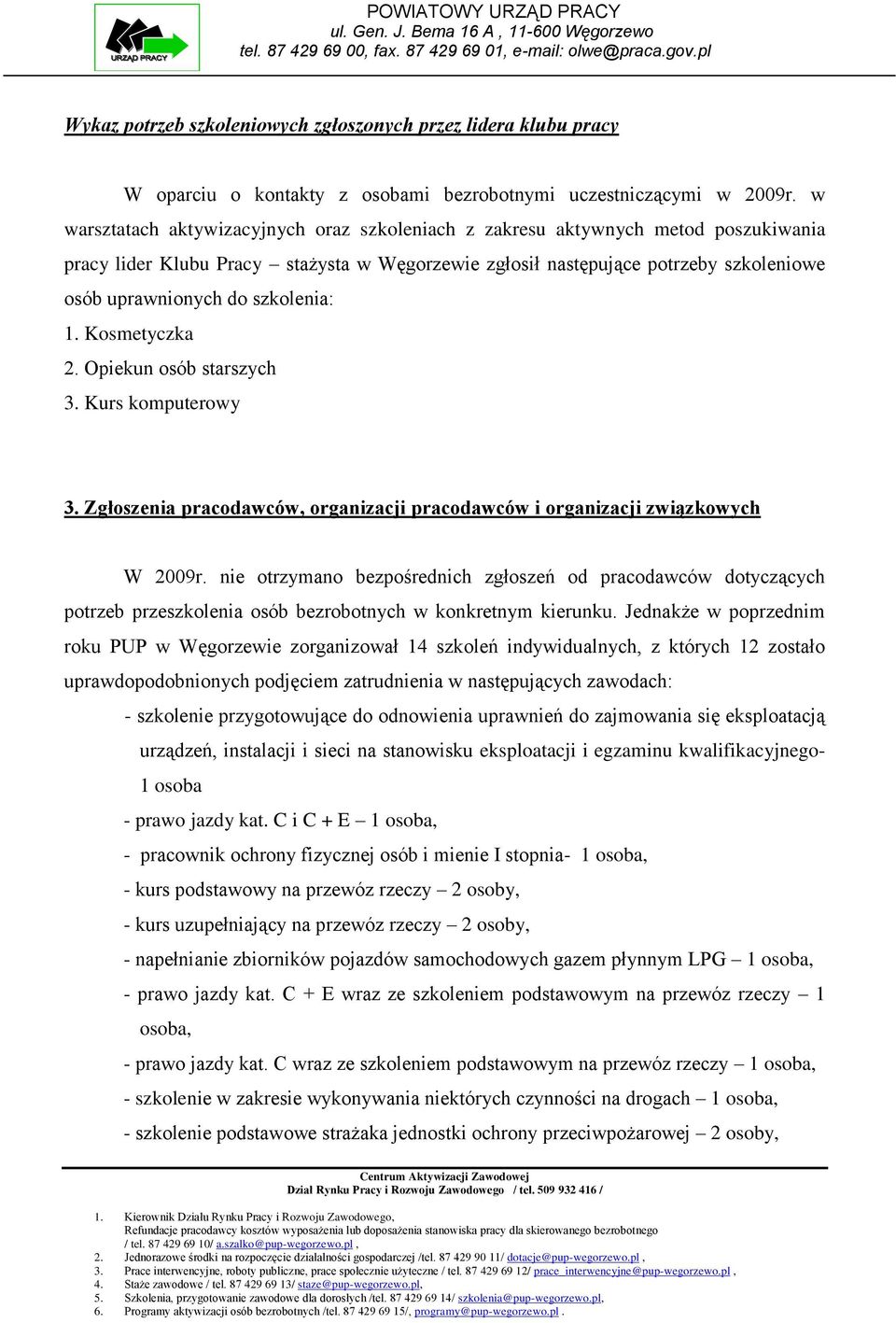 URZĄD PRACY

POWIATOWY URZĄD PRACY
ul. Gen. J. Bema 16 A , 11-600 Węgorzewo
tel. 87 429 69 00, fax. 87 429 69 01, e-mail: olwe@praca.gov.pl

Wykaz potrzeb szkoleniowych zgłoszonych przez lidera klubu pracy

W oparciu o kontakty z osobami bezrobotnymi uczestniczącymi w 2009r. w warsztatach aktywizacyjnych oraz szkoleniach z zakresu aktywnych metod poszukiwania pracy lider Klubu Pracy – stażysta w Węgorzewie zgłosił następujące potrzeby szkoleniowe osób uprawnionych do szkolenia:
1. Kosmetyczka
2. Opiekun osób starszych
3. Kurs komputerowy

3. Zgłoszenia pracodawców, organizacji pracodawców i organizacji związkowych

W 2009r. nie otrzymano bezpośrednich zgłoszeń od pracodawców dotyczących potrzeb przeszkolenia osób bezrobotnych w konkretnym kierunku. Jednakże w poprzednim roku PUP w Węgorzewie zorganizował 14 szkoleń indywidualnych, z których 12 zostało uprawdopodobnionych podjęciem zatrudnienia w następujących zawodach:
- szkolenie przygotowujące do odnowienia uprawnień do zajmowania się eksploatacją urządzeń, instalacji i sieci na stanowisku eksploatacji i egzaminu kwalifikacyjnego- 1 osoba
- prawo jazdy kat. C i C + E – 1 osoba,
- pracownik ochrony fizycznej osób i mienie I stopnia- 1 osoba,
- kurs podstawowy na przewóz rzeczy – 2 osoby,
- kurs uzupełniający na przewóz rzeczy – 2 osoby,
- napełnianie zbiorników pojazdów samochodowych gazem płynnym LPG – 1 osoba,
- prawo jazdy kat. C + E wraz ze szkoleniem podstawowym na przewóz rzeczy – 1 osoba,
- prawo jazdy kat. C wraz ze szkoleniem podstawowym na przewóz rzeczy – 1 osoba,
- szkolenie w zakresie wykonywania niektórych czynności na drogach – 1 osoba,
- szkolenie podstawowe strażaka jednostki ochrony przeciwpożarowej – 2 osoby,

Centrum Aktywizacji Zawodowej
Dział Rynku Pracy i Rozwoju Zawodowego / tel. 509 932 416 /

1. Kierownik Działu Rynku Pracy i Rozwoju Zawodowego, Refundacje pracodawcy kosztów wyposażenia lub doposażenia stanowiska pracy dla skierowanego bezrobotnego / tel. 87 429 69 10/ a.szalko@pup-wegorzewo.pl ,
2. Jednorazowe środki na rozpoczęcie działalności gospodarczej /tel. 87 429 90 11/ dotacje@pup-wegorzewo.pl ,
3. Prace interwencyjne, roboty publiczne, prace społecznie użyteczne / tel. 87 429 69 12/ prace_interwencyjne@pup-wegorzewo.pl ,
4. Staże zawodowe / tel. 87 429 69 13/ staze@pup-wegorzewo.pl,
5. Szkolenia, przygotowanie zawodowe dla dorosłych /tel. 87 429 69 14/ szkolenia@pup-wegorzewo.pl,
6. Programy aktywizacji osób bezrobotnych /tel. 87 429 69 15/, programy@pup-wegorzewo.pl .